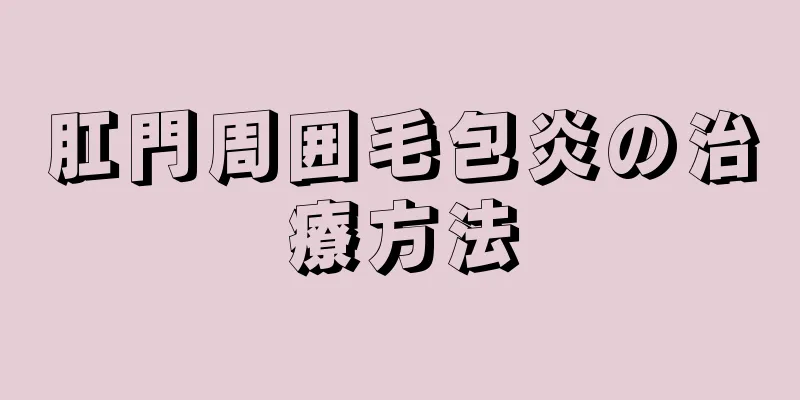 肛門周囲毛包炎の治療方法